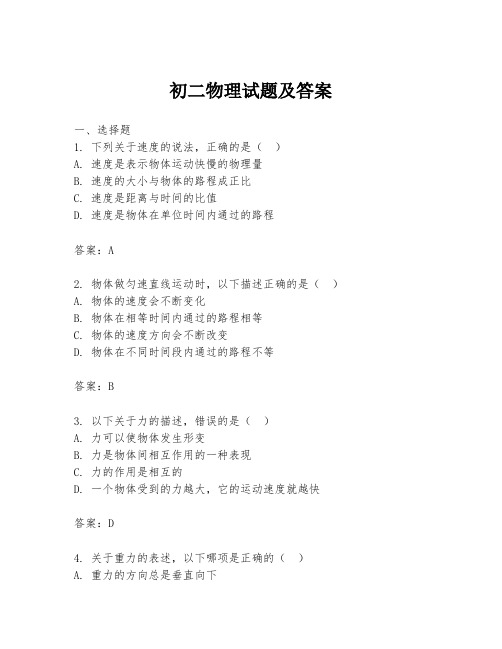 初二物理试题及答案

一、选择题
1. 下列关于速度的说法，正确的是（ ）
A. 速度是表示物体运动快慢的物理量
B. 速度的大小与物体的路程成正比
C. 速度是距离与时间的比值
D. 速度是物体在单位时间内通过的路程

答案：A

2. 物体做匀速直线运动时，以下描述正确的是（ ）
A. 物体的速度会不断变化
B. 物体在相等时间内通过的路程相等
C. 物体的速度方向会不断改变
D. 物体在不同时间段内通过的路程不等

答案：B

3. 以下关于力的描述，错误的是（ ）
A. 力可以使物体发生形变
B. 力是物体间相互作用的一种表现
C. 力的作用是相互的
D. 一个物体受到的力越大，它的运动速度就越快

答案：D

4. 关于重力的表述，以下哪项是正确的（ ）
A. 重力的方向总是垂直向下